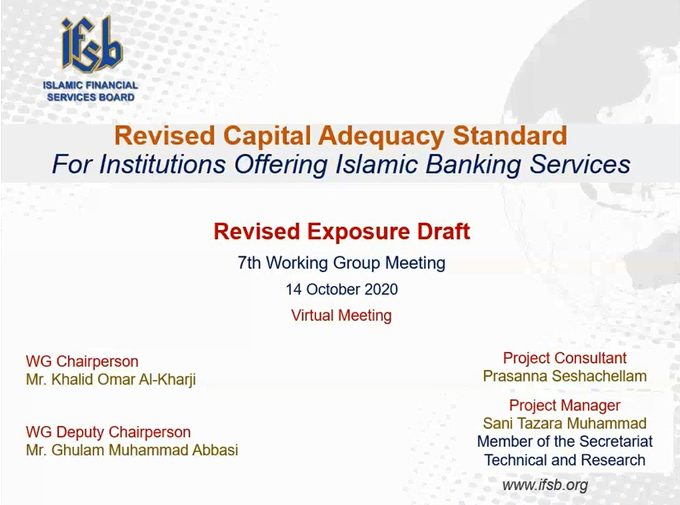 ifsb
ISLAMIC FINANCIAL SERVICES BOARD

Revised Capital Adequacy Standard
For Institutions Offering Islamic Banking Services

Revised Exposure Draft
7th Working Group Meeting
14 October 2020
Virtual Meeting

WG Chairperson
Mr. Khalid Omar Al-Kharji

WG Deputy Chairperson
Mr. Ghulam Muhammad Abbasi

Project Consultant
Prasanna Seshachellam

Project Manager
Sani Tazara Muhammad
Member of the Secretariat
Technical and Research

www.ifsb.org